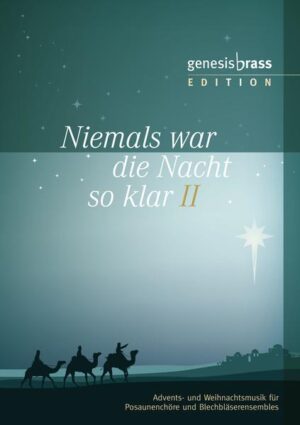 genesis brass
EDITION

Niemals war die Nacht so klar II

Advents- und Weihnachtsmusik für Posaunenchöre und Blechbläserensembles